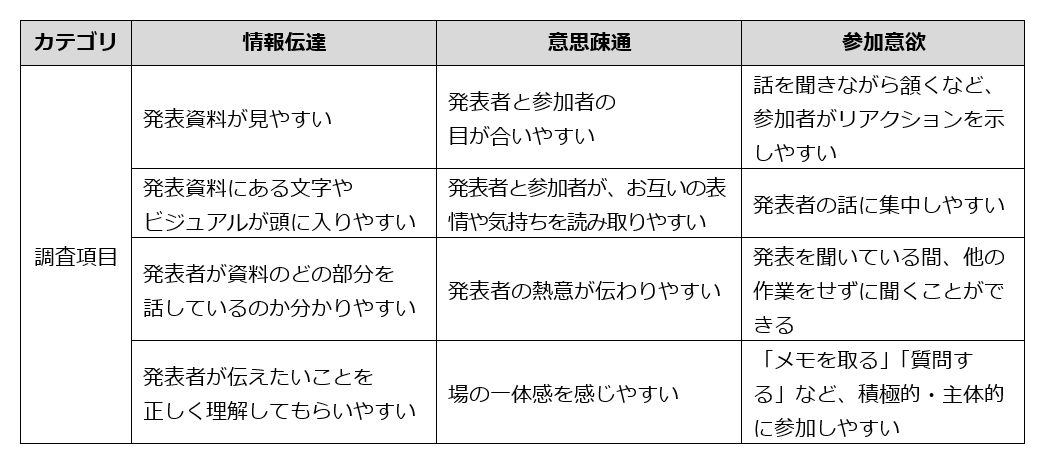 | カテゴリ | 情報伝達 | 意思疎通 | 参加意欲 |
|---|---|---|---|
| 調査項目 | 発表資料が見やすい | 発表者と参加者の目が合いやすい | 話を聞きながら頷くなど、参加者がリアクションを示しやすい |
| | 発表資料にある文字やビジュアルが頭に入りやすい | 発表者と参加者が、お互いの表情や気持ちを読み取りやすい | 発表者の話に集中しやすい |
| | 発表者が資料のどの部分を話しているのか分かりやすい | 発表者の熱意が伝わりやすい | 発表を聞いている間、他の作業をせずに聞くことができる |
| | 発表者が伝えたいことを正しく理解してもらいやすい | 場の一体感を感じやすい | 「メモを取る」「質問する」など、積極的・主体的に参加しやすい |